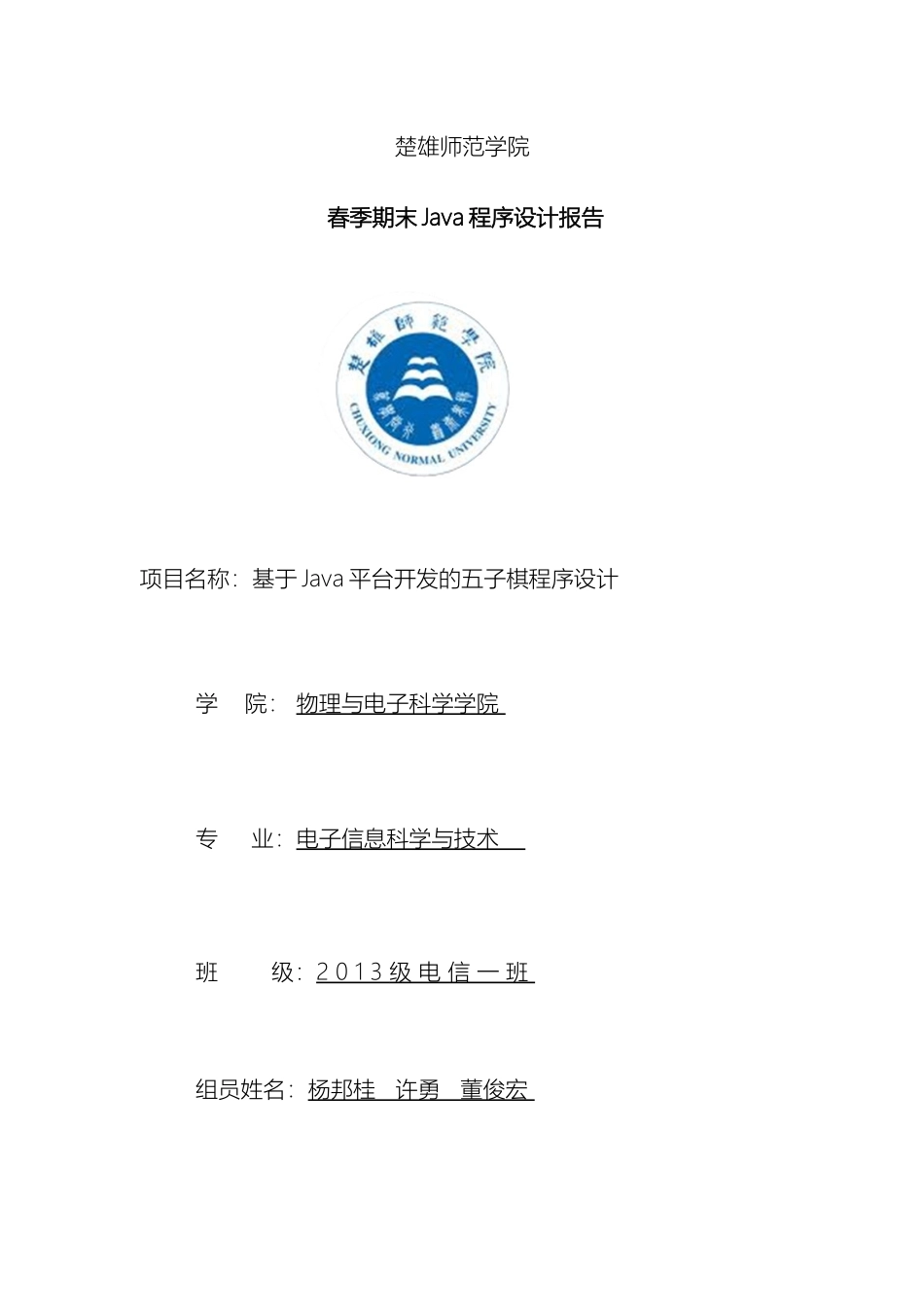 楚雄师范学院

春季期末 Java 程序设计报告

楚雄師範學院

CHUXIONG NORMAL UNIVERSITY

项目名称：基于 Java 平台开发的五子棋程序设计

学　院：物理与电子科学学院

专　业：电子信息科学与技术

班　级：2013 级电信一班

组员姓名：杨邦桂　许勇　董俊宏